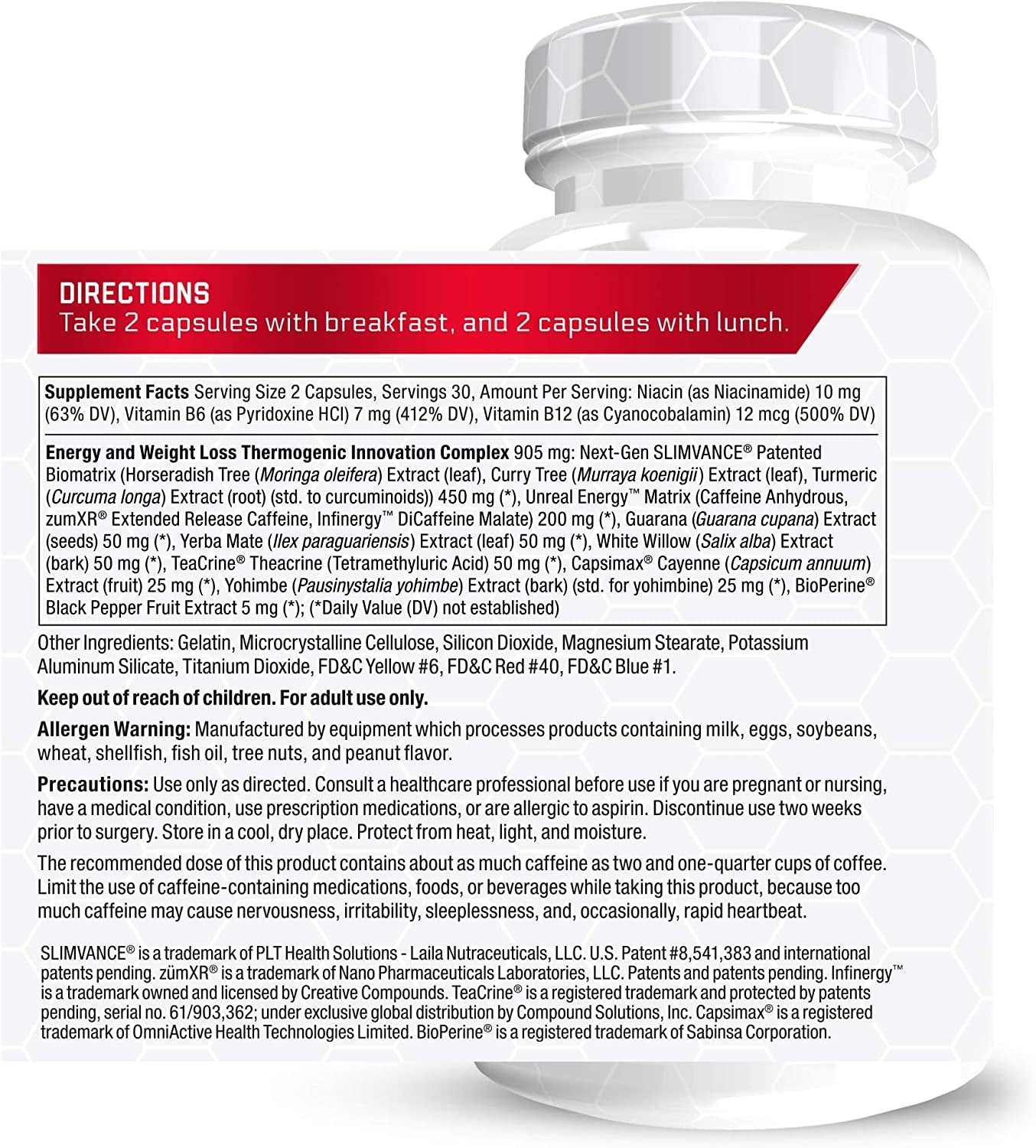 DIRECTIONS
Take 2 capsules with breakfast, and 2 capsules with lunch.

Supplement Facts Serving Size 2 Capsules, Servings 30, Amount Per Serving: Niacin (as Niacinamide) 10 mg (63% DV), Vitamin B6 (as Pyridoxine HCl) 7 mg (412% DV), Vitamin B12 (as Cyanocobalamin) 12 mcg (500% DV)

Energy and Weight Loss Thermogenic Innovation Complex 905 mg: Next-Gen SLIMVANCE® Patented Biomatrix (Horseradish Tree (Moringa oleifera) Extract (leaf), Curry Tree (Murraya koenigii) Extract (leaf), Turmeric (Curcuma longa) Extract (root) (std. to curcuminoids)) 450 mg (*), Unreal Energy™ Matrix (Caffeine Anhydrous, zumXR® Extended Release Caffeine, Infinergy™ DiCaffeine Malate) 200 mg (*), Guarana (Guarana cupana) Extract (seeds) 50 mg (*), Yerba Mate (Ilex paraguariensis) Extract (leaf) 50 mg (*), White Willow (Salix alba) Extract (bark) 50 mg (*), TeaCrine® Theacrine (Tetramethyluric Acid) 50 mg (*), Capsimax® Cayenne (Capsicum annuum) Extract (fruit) 25 mg (*), Yohimbe (Pausinystalia yohimbe) Extract (bark) (std. for yohimbine) 25 mg (*), BioPerine® Black Pepper Fruit Extract 5 mg (*); (*Daily Value (DV) not established)

Other Ingredients: Gelatin, Microcrystalline Cellulose, Silicon Dioxide, Magnesium Stearate, Potassium Aluminum Silicate, Titanium Dioxide, FD&C Yellow #6, FD&C Red #40, FD&C Blue #1.

Keep out of reach of children. For adult use only.

Allergen Warning: Manufactured by equipment which processes products containing milk, eggs, soybeans, wheat, shellfish, fish oil, tree nuts, and peanut flavor.

Precautions: Use only as directed. Consult a healthcare professional before use if you are pregnant or nursing, have a medical condition, use prescription medications, or are allergic to aspirin. Discontinue use two weeks prior to surgery. Store in a cool, dry place. Protect from heat, light, and moisture.

The recommended dose of this product contains about as much caffeine as two and one-quarter cups of coffee. Limit the use of caffeine-containing medications, foods, or beverages while taking this product, because too much caffeine may cause nervousness, irritability, sleeplessness, and, occasionally, rapid heartbeat.

SLIMVANCE® is a trademark of PLT Health Solutions - Laila Nutraceuticals, LLC. U.S. Patent #8,541,383 and international patents pending. zümXR® is a trademark of Nano Pharmaceuticals Laboratories, LLC. Patents and patents pending. Infinergy™ is a trademark owned and licensed by Creative Compounds. TeaCrine® is a registered trademark and protected by patents pending, serial no. 61/903,362; under exclusive global distribution by Compound Solutions, Inc. Capsimax® is a registered trademark of OmniActive Health Technologies Limited. BioPerine® is a registered trademark of Sabinsa Corporation.